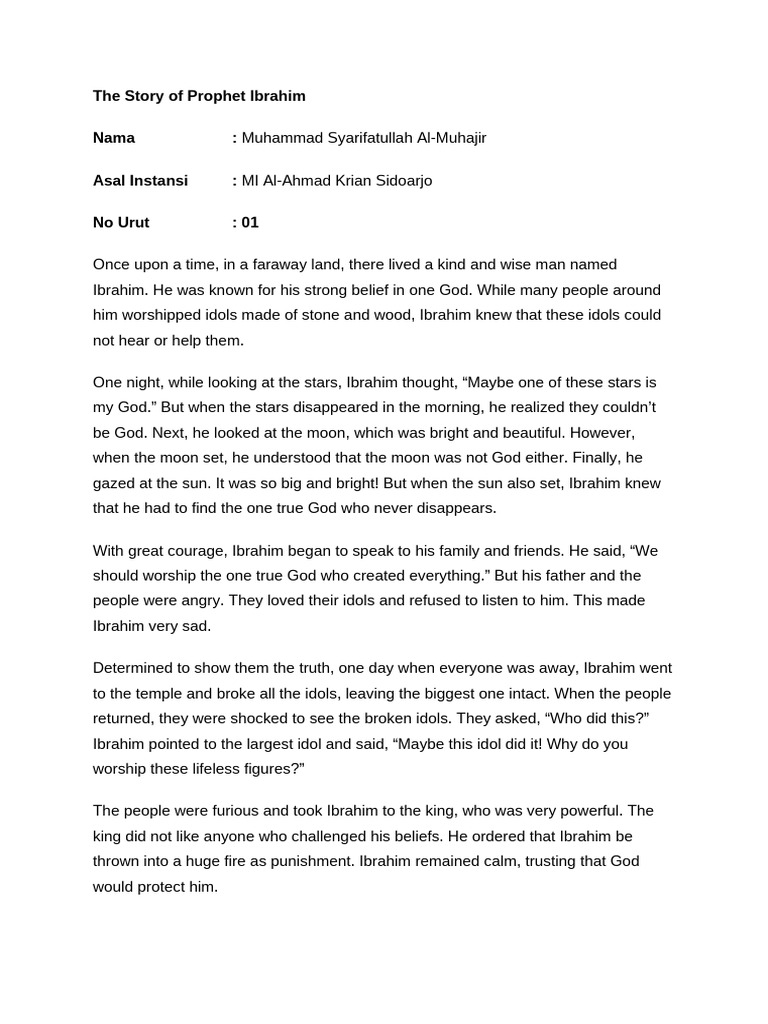 The Story of Prophet Ibrahim

Nama : Muhammad Syarifatullah Al-Muhajir

Asal Instansi : MI Al-Ahmad Krian Sidoarjo

No Urut : 01

Once upon a time, in a faraway land, there lived a kind and wise man named Ibrahim. He was known for his strong belief in one God. While many people around him worshipped idols made of stone and wood, Ibrahim knew that these idols could not hear or help them.

One night, while looking at the stars, Ibrahim thought, “Maybe one of these stars is my God.” But when the stars disappeared in the morning, he realized they couldn’t be God. Next, he looked at the moon, which was bright and beautiful. However, when the moon set, he understood that the moon was not God either. Finally, he gazed at the sun. It was so big and bright! But when the sun also set, Ibrahim knew that he had to find the one true God who never disappears.

With great courage, Ibrahim began to speak to his family and friends. He said, “We should worship the one true God who created everything.” But his father and the people were angry. They loved their idols and refused to listen to him. This made Ibrahim very sad.

Determined to show them the truth, one day when everyone was away, Ibrahim went to the temple and broke all the idols, leaving the biggest one intact. When the people returned, they were shocked to see the broken idols. They asked, “Who did this?” Ibrahim pointed to the largest idol and said, “Maybe this idol did it! Why do you worship these lifeless figures?”

The people were furious and took Ibrahim to the king, who was very powerful. The king did not like anyone who challenged his beliefs. He ordered that Ibrahim be thrown into a huge fire as punishment. Ibrahim remained calm, trusting that God would protect him.